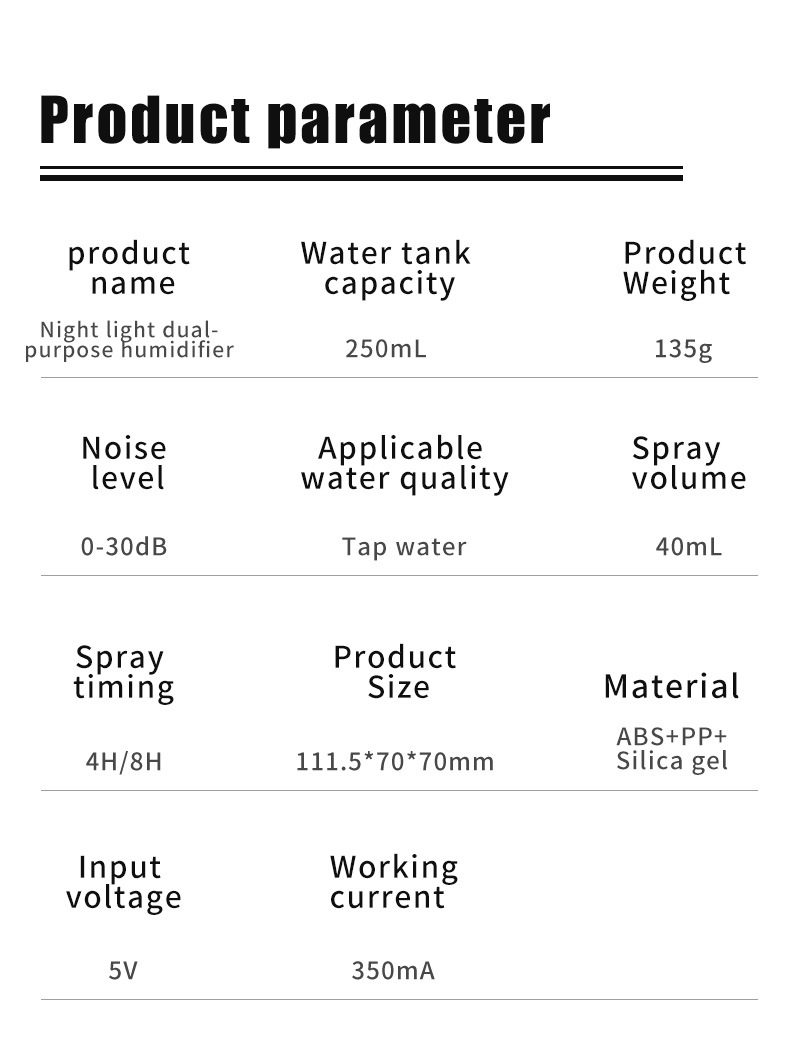 Product parameter

product name

Night light dual-purpose humidifier

Water tank capacity

250mL

Product Weight

135g

Noise level

0-30dB

Applicable water quality

Tap water

Spray volume

40mL

Spray timing

4H/8H

Product Size

111.5*70*70mm

Material

ABS+PP+ Silica gel

Input voltage

5V

Working current

350mA